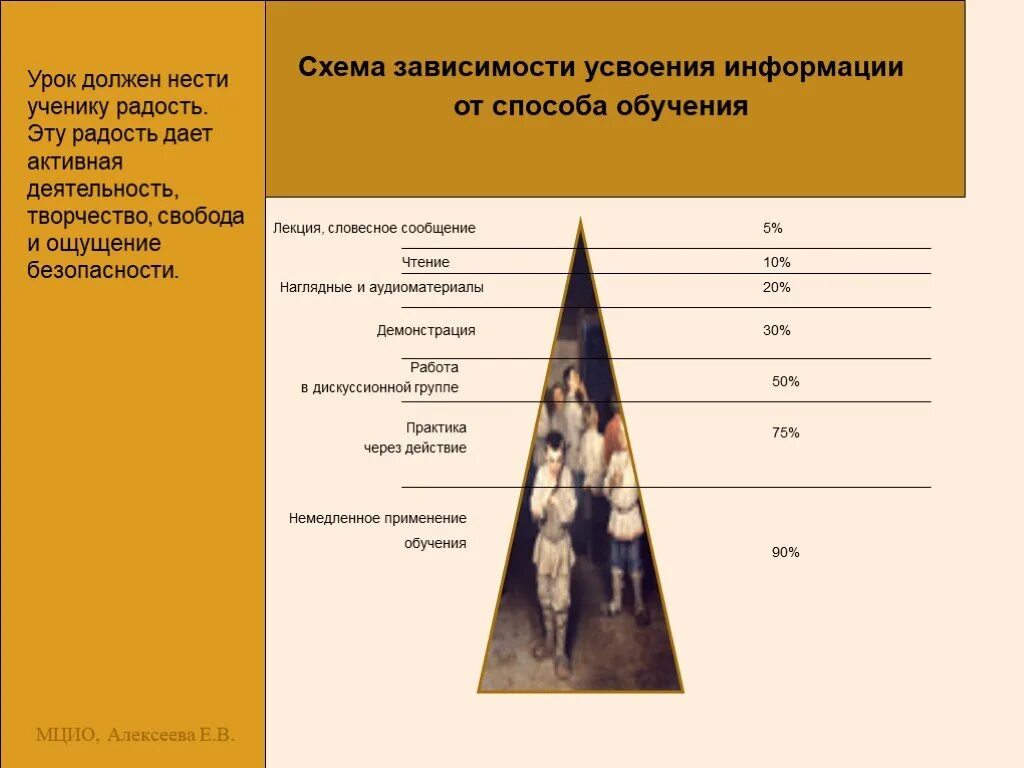 Урок должен нести ученику радость. Эту радость дает активная деятельность, творчество, свобода и ощущение безопасности.

Схема зависимости усвоения информации от способа обучения

Лекция, словесное сообщение 5%

Чтение 10%

Наглядные и аудиоматериалы 20%

Демонстрация 30%

Работа в дискуссионной группе 50%

Практика через действие 75%

Немедленное применение обучения 90%

МЦИО, Алексеева Е.В.